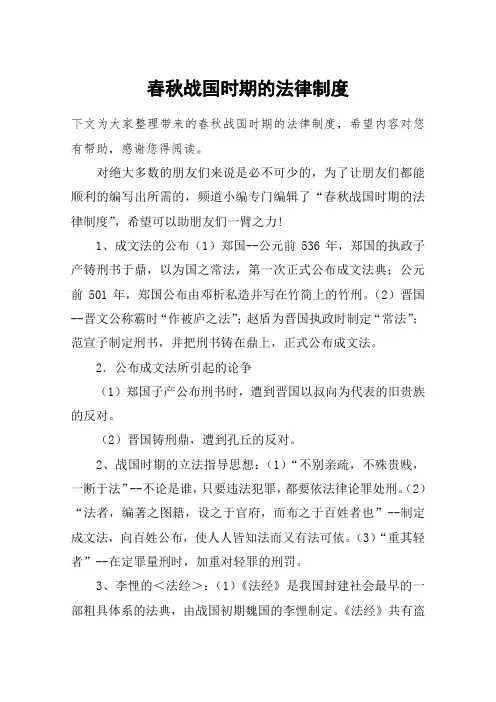 春秋战国时期的法律制度

下文为大家整理带来的春秋战国时期的法律制度，希望内容对您有帮助，感谢您得阅读。

对绝大多数的朋友们来说是必不可少的，为了让朋友们都能顺利的编写出所需的，频道小编专门编辑了“春秋战国时期的法律制度”，希望可以助朋友们一臂之力！

1、成文法的公布（1）郑国--公元前 536 年，郑国的执政子产铸刑书于鼎，以为国之常法，第一次正式公布成文法典；公元前 501 年，郑国公布由邓析私造并写在竹简上的竹刑。（2）晋国--晋文公称霸时“作被庐之法”；赵盾为晋国执政时制定“常法”；范宣子制定刑书，并把刑书铸在鼎上，正式公布成文法。

2．公布成文法所引起的论争

（1）郑国子产公布刑书时，遭到晋国以叔向为代表的旧贵族的反对。

（2）晋国铸刑鼎，遭到孔丘的反对。

2、战国时期的立法指导思想：（1）“不别亲疏，不殊贵贱，一断于法”--不论是谁，只要违法犯罪，都要依法律论罪处刑。（2）“法者，编著之图籍，设之于官府，而布之于百姓者也”--制定成文法，向百姓公布，使人人皆知法而又有法可依。（3）“重其轻者”--在定罪量刑时，加重对轻罪的刑罚。

3、李悝的＜法经＞：（1）《法经》是我国封建社会最早的一部粗具体系的法典，由战国初期魏国的李悝制定。《法经》共有盗